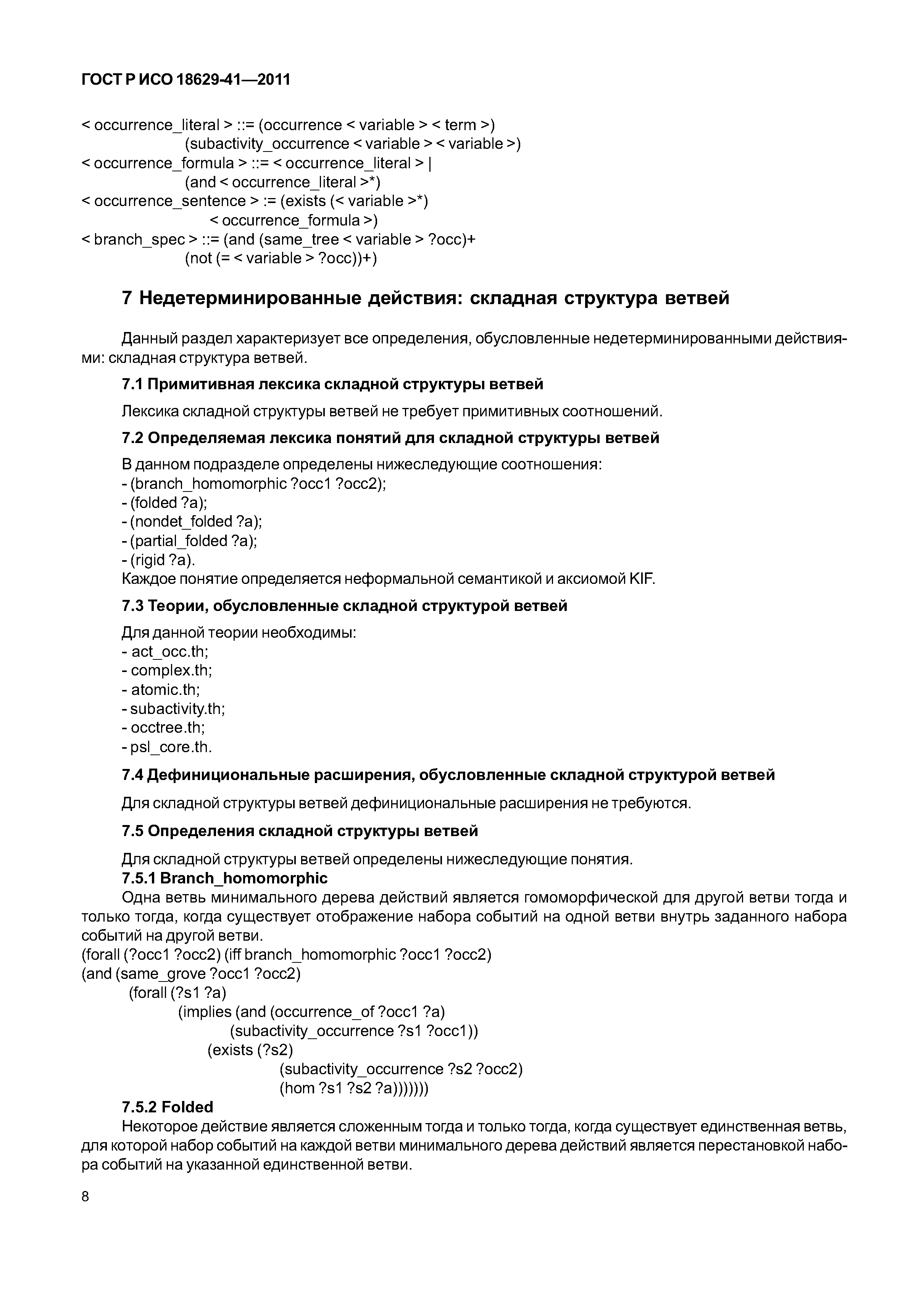 ГОСТ Р ИСО 18629-41—2011

< occurrence_literal > ::= (occurrence < variable > < term >)
(subactivity_occurrence < variable > < variable >)
< occurrence_formula > ::= < occurrence_literal > |
(and < occurrence_literal >*)
< occurrence_sentence > := (exists (< variable >*)
< occurrence_formula >)
< branch_spec > ::= (and (same_tree < variable > ?occ)+
(not (= < variable > ?occ))+)

7 Недетерминированные действия: складная структура ветвей

Данный раздел характеризует все определения, обусловленные недетерминированными действиями: складная структура ветвей.

7.1 Примитивная лексика складной структуры ветвей

Лексика складной структуры ветвей не требует примитивных соотношений.

7.2 Определяемая лексика понятий для складной структуры ветвей

В данном подразделе определены нижеследующие соотношения:
- (branch_homomorphic ?occ1 ?occ2);
- (folded ?a);
- (nondet_folded ?a);
- (partial_folded ?a);
- (rigid ?a).
Каждое понятие определяется неформальной семантикой и аксиомой KIF.

7.3 Теории, обусловленные складной структурой ветвей

Для данной теории необходимы:
- act_occ.th;
- complex.th;
- atomic.th;
- subactivity.th;
- occtree.th;
- psl_core.th.

7.4 Дефинициональные расширения, обусловленные складной структурой ветвей

Для складной структуры ветвей дефинициональные расширения не требуются.

7.5 Определения складной структуры ветвей

Для складной структуры ветвей определены нижеследующие понятия.
7.5.1 Branch_homomorphic
Одна ветвь минимального дерева действий является гомоморфической для другой ветви тогда и только тогда, когда существует отображение набора событий на одной ветви внутрь заданного набора событий на другой ветви.
(forall (?occ1 ?occ2) (iff branch_homomorphic ?occ1 ?occ2)
(and (same_grove ?occ1 ?occ2)
(forall (?s1 ?a)
(implies (and (occurrence_of ?occ1 ?a)
(subactivity_occurrence ?s1 ?occ1))
(exists (?s2)
(subactivity_occurrence ?s2 ?occ2)
(hom ?s1 ?s2 ?a)))))))
7.5.2 Folded
Некоторое действие является сложенным тогда и только тогда, когда существует единственная ветвь, для которой набор событий на каждой ветви минимального дерева действий является перестановкой набора событий на указанной единственной ветви.

8